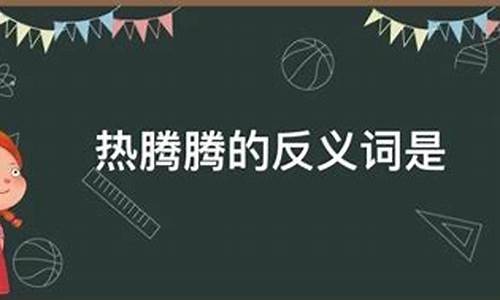 热腾腾的反义词是